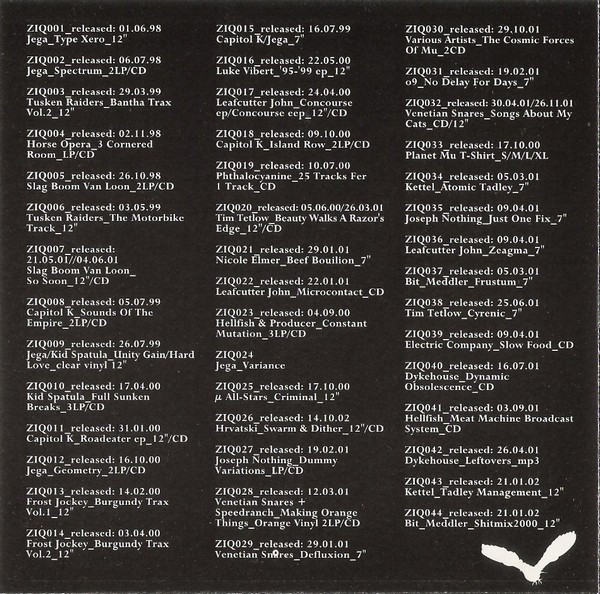 ZIQ001_released: 01.06.98
Jega_Type Xero_12"

ZIQ002_released: 06.07.98
Jega_Spectrum_2LP/CD

ZIQ003_released: 29.03.99
Tusken Raiders_Bantha Trax Vol.2_12"

ZIQ004_released: 02.11.98
Horse Opera_3 Cornered Room_LP/CD

ZIQ005_released: 26.10.98
Slag Boom Van Loon_2LP/CD

ZIQ006_released: 03.05.99
Tusken Raiders_The Motorbike Track_12"

ZIQ007_released: 21.05.01//04.06.01
Slag Boom Van Loon_ So Soon_12"/CD

ZIQ008_released: 05.07.99
Capitol K_Sounds Of The Empire_2LP/CD

ZIQ009_released: 26.07.99
Jega/Kid Spatula_Unity Gain/Hard Love_clear vinyl 12"

ZIQ010_released: 17.04.00
Kid Spatula_Full Sunken Breaks_3LP/CD

ZIQ011_released: 31.01.00
Capitol K_Roadeater ep_12"/CD

ZIQ012_released: 16.10.00
Jega_Geometry_2LP/CD

ZIQ013_released: 14.02.00
Frost Jockey_Burgundy Trax Vol.1_12"

ZIQ014_released: 03.04.00
Frost Jockey_Burgundy Trax Vol.2_12"

ZIQ015_released: 16.07.99
Capitol K/Jega_7"

ZIQ016_released: 22.05.00
Luke Vibert_'95-'99 ep_12"

ZIQ017_released: 24.04.00
Leafcutter John_Concourse ep/Concourse eep_12"/CD

ZIQ018_released: 09.10.00
Capitol K_Island Row_2LP/CD

ZIQ019_released: 10.07.00
Phthalocyanine_25 Tracks Fer 1 Track_CD

ZIQ020_released: 05.06.00/26.03.01
Tim Tetlow_Beauty Walks A Razor's Edge_12"/CD

ZIQ021_released: 29.01.01
Nicole Elmer_Beef Bouilion_7"

ZIQ022_released: 22.01.01
Leafcutter John_Microcontact_CD

ZIQ023_released: 04.09.00
Hellfish & Producer_Constant Mutation_3LP/CD

ZIQ024
Jega_Variance

ZIQ025_released: 17.10.00
µ All-Stars_Criminal_12"

ZIQ026_released: 14.10.02
Hrvatski_Swarm & Dither_12"/CD

ZIQ027_released: 19.02.01
Joseph Nothing_Dummy Variations_LP/CD

ZIQ028_released: 12.03.01
Venetian Snares + Speedranch_Making Orange Things_Orange Vinyl 2LP/CD

ZIQ029_released: 29.01.01
Venetian Snares_Defluxion_7"

ZIQ030_released: 29.10.01
Various Artists_The Cosmic Forces Of Mu_2CD

ZIQ031_released: 19.02.01
o9_No Delay For Days_7"

ZIQ032_released: 30.04.01/26.11.01
Venetian Snares_Songs About My Cats_CD/12"

ZIQ033_released: 17.10.00
Planet Mu T-Shirt_S/M/L/XL

ZIQ034_released: 05.03.01
Kettel_Atomic Tadley_7"

ZIQ035_released: 09.04.01
Joseph Nothing_Just One Fix_7"

ZIQ036_released: 09.04.01
Leafcutter John_Zeagma_7"

ZIQ037_released: 05.03.01
Bit_Meddler_Frustum_7"

ZIQ038_released: 25.06.01
Tim Tetlow_Cyrenic_7"

ZIQ039_released: 09.04.01
Electric Company_Slow Food_CD

ZIQ040_released: 16.07.01
Dykehouse_Dynamic Obsolescence_CD

ZIQ041_released: 03.09.01
Hellfish_Meat Machine Broadcast System_CD

ZIQ042_released: 26.04.01
Dykehouse_Leftovers_mp3

ZIQ043_released: 21.01.02
Kettel_Tadley Management_12"

ZIQ044_released: 21.01.02
Bit_Meddler_Shitmix2000_12"